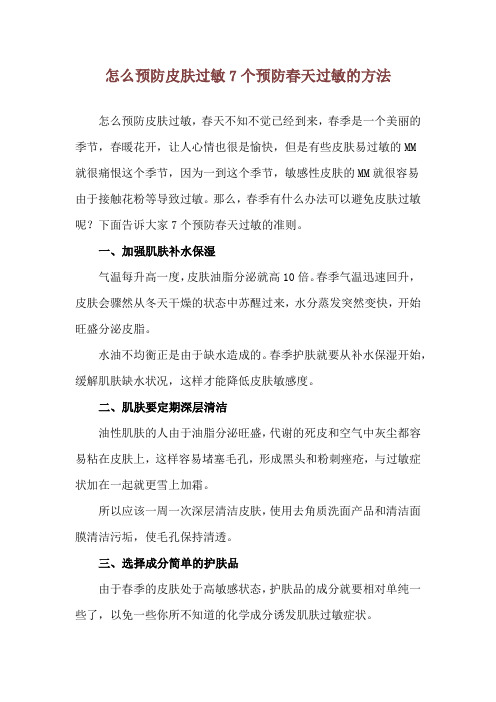 怎么预防皮肤过敏 7 个预防春天过敏的方法

怎么预防皮肤过敏，春天不知不觉已经到来，春季是一个美丽的季节，春暖花开，让人心情也很是愉快，但是有些皮肤易过敏的 MM 就很痛恨这个季节，因为一到这个季节，敏感性皮肤的 MM 就很容易由于接触花粉等导致过敏。那么，春季有什么办法可以避免皮肤过敏呢？下面告诉大家 7 个预防春天过敏的准则。

一、加强肌肤补水保湿

气温每升高一度，皮肤油脂分泌就高 10 倍。春季气温迅速回升，皮肤会骤然从冬天干燥的状态中苏醒过来，水分蒸发突然变快，开始旺盛分泌皮脂。

水油不均衡正是由于缺水造成的。春季护肤就要从补水保湿开始，缓解肌肤缺水状况，这样才能降低皮肤敏感度。

二、肌肤要定期深层清洁

油性肌肤的人由于油脂分泌旺盛，代谢的死皮和空气中灰尘都容易粘在皮肤上，这样容易堵塞毛孔，形成黑头和粉刺痤疮，与过敏症状加在一起就更雪上加霜。

所以应该一周一次深层清洁皮肤，使用去角质洗面产品和清洁面膜清洁污垢，使毛孔保持清透。

三、选择成分简单的护肤品

由于春季的皮肤处于高敏感状态，护肤品的成分就要相对单纯一些了，以免一些你所不知道的化学成分诱发肌肤过敏症状。